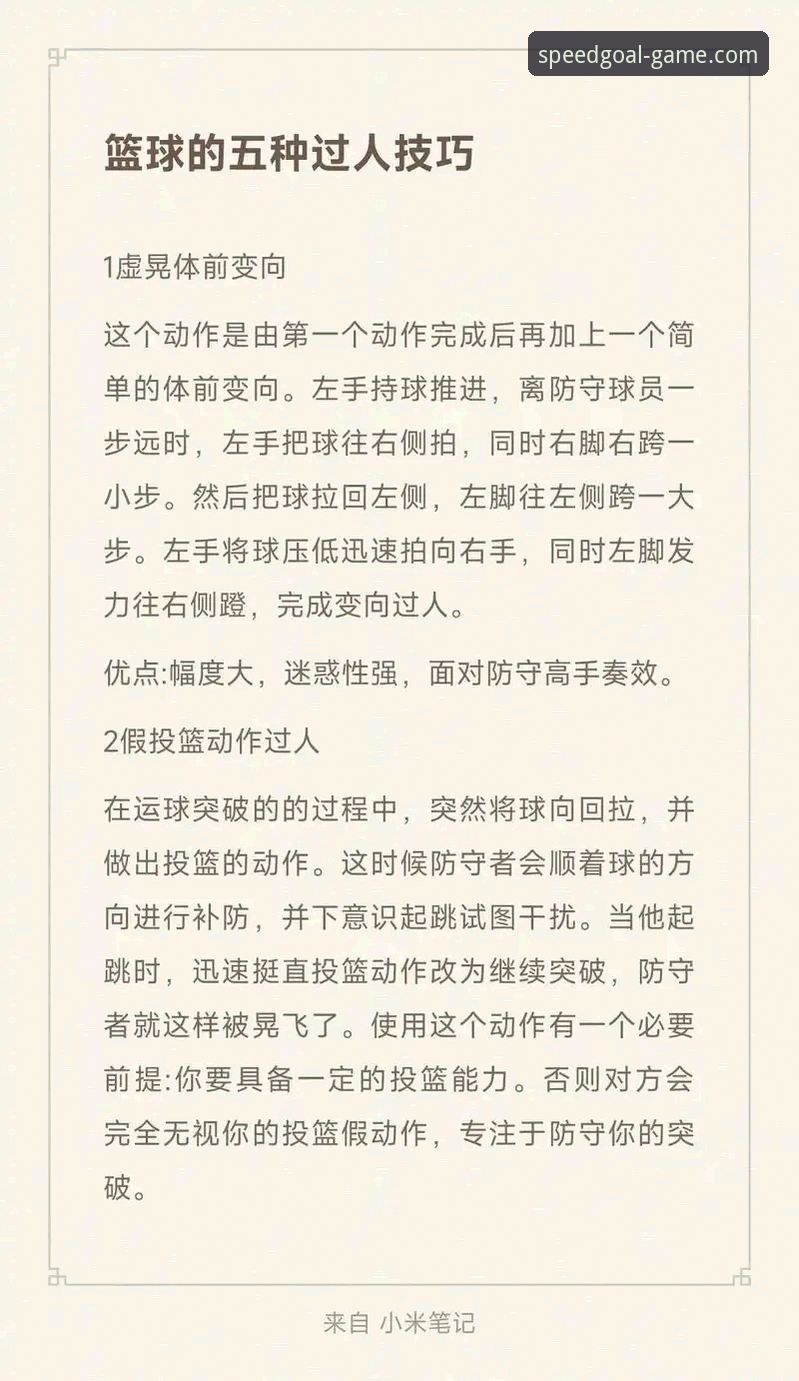 speedgoal-game.com

篮球的五种过人技巧

1虚晃体前变向

这个动作是由第一个动作完成后再加上一个简单的体前变向。左手持球推进，离防守球员一步远时，左手把球往右侧拍，同时右脚右跨一小步。然后把球拉回左侧，左脚往左侧跨一大步。左手将球压低迅速拍向右手，同时左脚发力往右侧蹬，完成变向过人。

优点:幅度大，迷惑性强，面对防守高手奏效。

2假投篮动作过人

在运球突破的的过程中，突然将球向回拉，并做出投篮的动作。这时候防守者会顺着球的方向进行补防，并下意识起跳试图干扰。当他起跳时，迅速挺直投篮动作改为继续突破，防守者就这样被晃飞了。使用这个动作有一个必要前提:你要具备一定的投篮能力。否则对方会完全无视你的投篮假动作，专注于防守你的突破。

来自 小米笔记